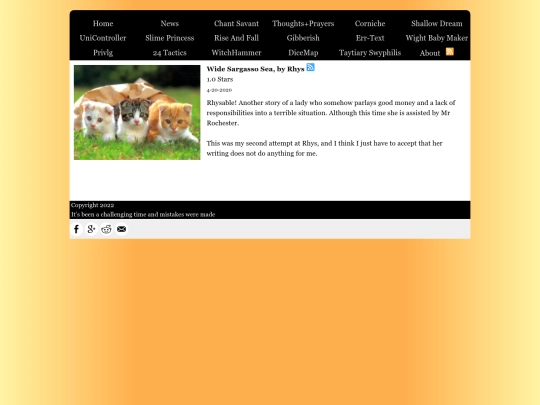 Home News Chant Savant Thoughts+Prayers Corniche Shallow Dream
UniController Slime Princess Rise And Fall Gibberish Err-Text Wight Baby Maker
Privlg 24 Tactics WitchHammer DiceMap Taytiary Swyphilis About

Wide Sargasso Sea, by Rhys
1.0 Stars
4-20-2020

Rhysable! Another story of a lady who somehow parlays good money and a lack of responsibilities into a terrible situation. Although this time she is assisted by Mr Rochester.

This was my second attempt at Rhys, and I think I just have to accept that her writing does not do anything for me.

Copyright 2022
It's been a challenging time and mistakes were made